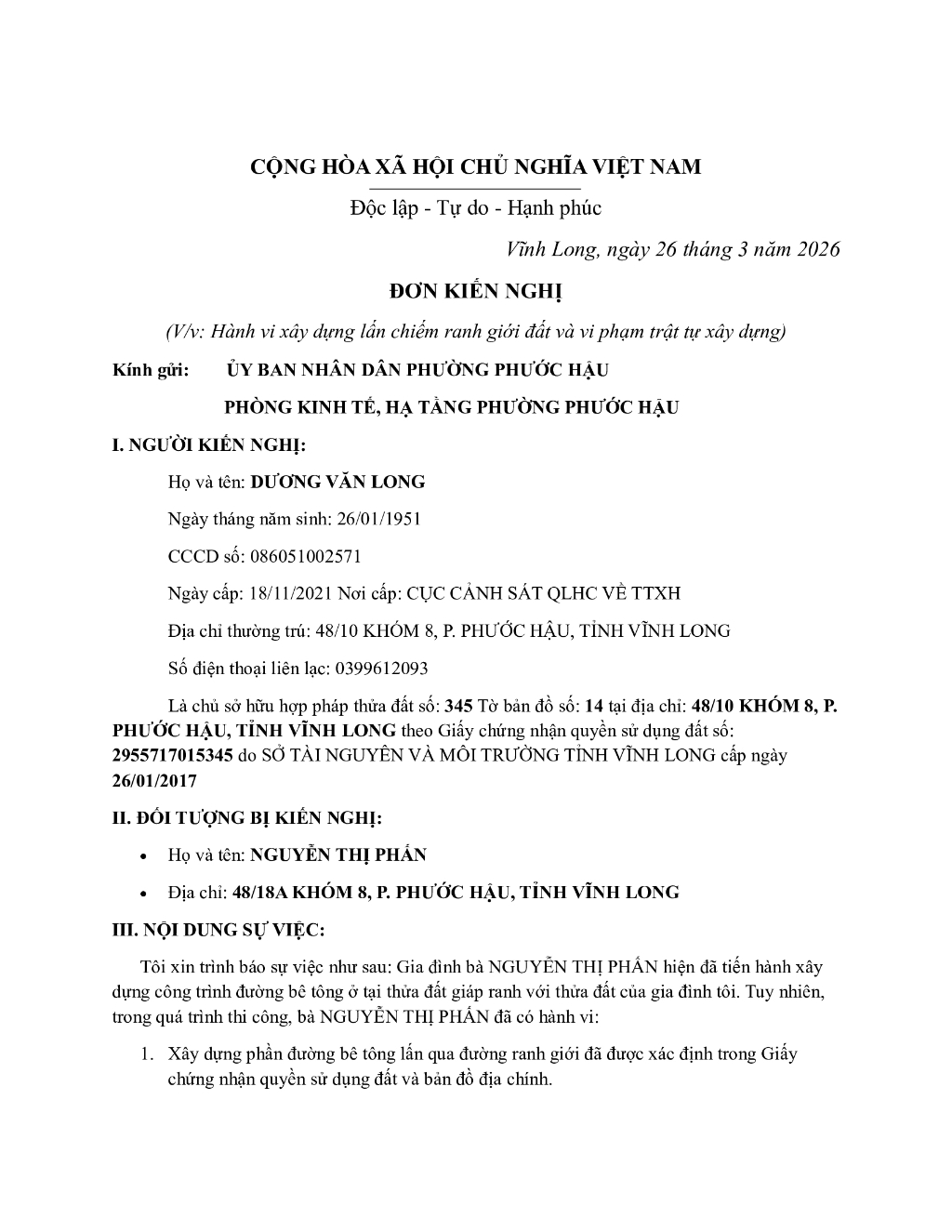 CỘNG HÒA XÃ HỘI CHỦ NGHĨA VIỆT NAM

Độc lập - Tự do - Hạnh phúc

Vĩnh Long, ngày 26 tháng 3 năm 2026

ĐƠN KIẾN NGHỊ

(V/v: Hành vi xây dựng lấn chiếm ranh giới đất và vi phạm trật tự xây dựng)

Kính gửi: ỦY BAN NHÂN DÂN PHƯỜNG PHƯỚC HẬU

PHÒNG KINH TẾ, HẠ TẦNG PHƯỜNG PHƯỚC HẬU

I. NGƯỜI KIẾN NGHỊ:

Họ và tên: DƯƠNG VĂN LONG

Ngày tháng năm sinh: 26/01/1951

CCCD số: 086051002571

Ngày cấp: 18/11/2021 Nơi cấp: CỤC CẢNH SÁT QLHC VỀ TTXH

Địa chỉ thường trú: 48/10 KHÓM 8, P. PHƯỚC HẬU, TỈNH VĨNH LONG

Số điện thoại liên lạc: 0399612093

Là chủ sở hữu hợp pháp thửa đất số: 345 Tờ bản đồ số: 14 tại địa chỉ: 48/10 KHÓM 8, P. PHƯỚC HẬU, TỈNH VĨNH LONG theo Giấy chứng nhận quyền sử dụng đất số: 2955717015345 do SỞ TÀI NGUYÊN VÀ MÔI TRƯỜNG TỈNH VĨNH LONG cấp ngày 26/01/2017

II. ĐỐI TƯỢNG BỊ KIẾN NGHỊ:

• Họ và tên: NGUYỄN THỊ PHẤN

• Địa chỉ: 48/18A KHÓM 8, P. PHƯỚC HẬU, TỈNH VĨNH LONG

III. NỘI DUNG SỰ VIỆC:

Tôi xin trình báo sự việc như sau: Gia đình bà NGUYỄN THỊ PHẤN hiện đã tiến hành xây dựng công trình đường bê tông ở tại thửa đất giáp ranh với thửa đất của gia đình tôi. Tuy nhiên, trong quá trình thi công, bà NGUYỄN THỊ PHẤN đã có hành vi:

1. Xây dựng phần đường bê tông lấn qua đường ranh giới đã được xác định trong Giấy chứng nhận quyền sử dụng đất và bản đồ địa chính.